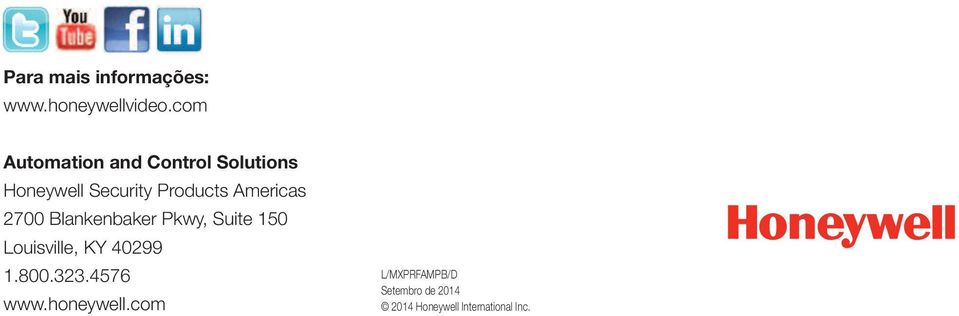 You Tube f in

Para mais informações:
www.honeywellvideo.com

Automation and Control Solutions
Honeywell Security Products Americas
2700 Blankenbaker Pkwy, Suite 150
Louisville, KY 40299
1.800.323.4576
www.honeywell.com

L/MXPRFAMPB/D
Setembro de 2014
© 2014 Honeywell International Inc.

Honeywell